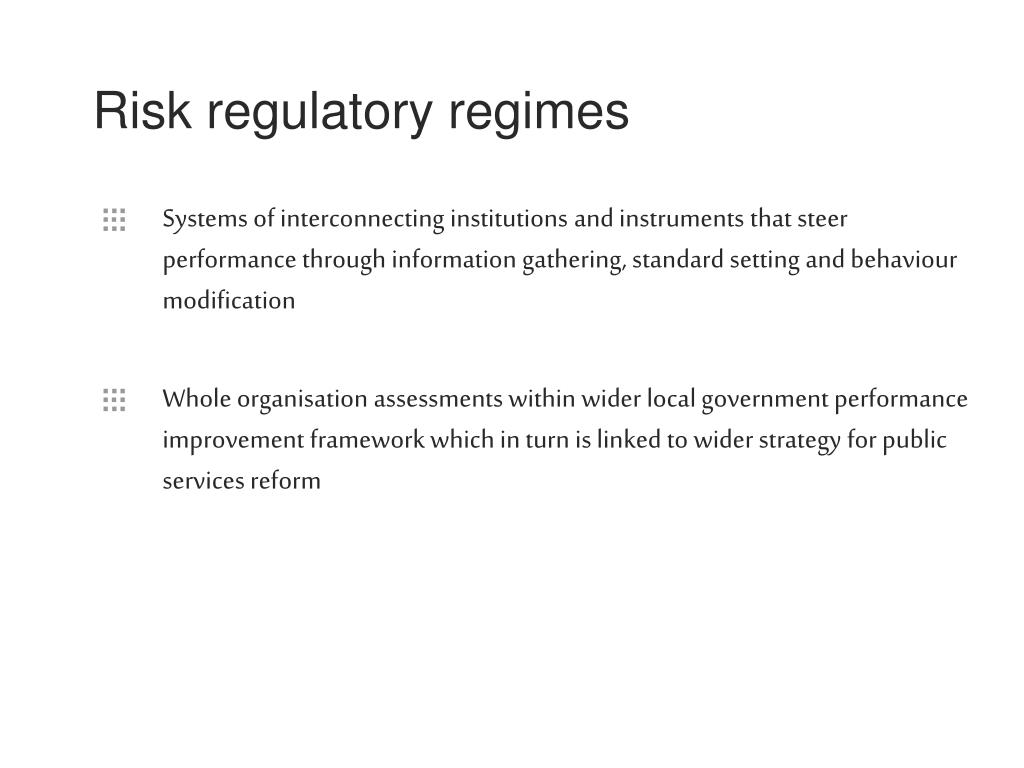 Risk regulatory regimes

Systems of interconnecting institutions and instruments that steer performance through information gathering, standard setting and behaviour modification

Whole organisation assessments within wider local government performance improvement framework which in turn is linked to wider strategy for public services reform